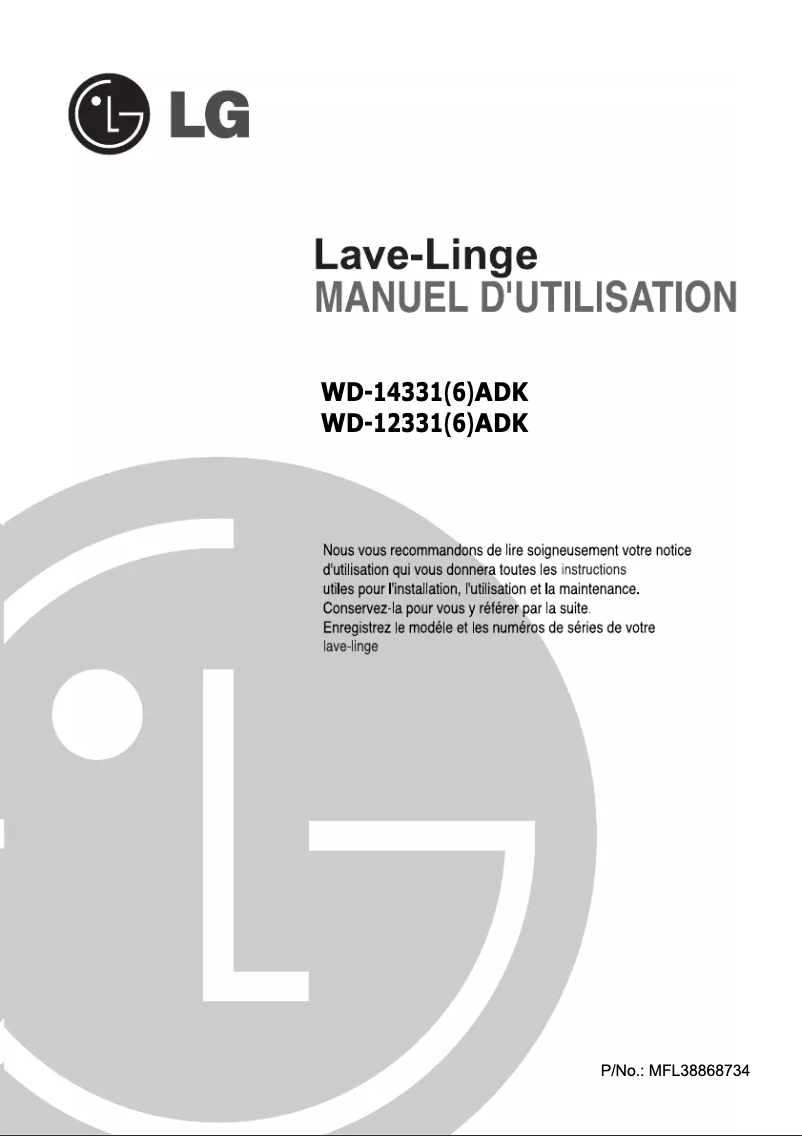 LG

Lave-Linge
MANUEL D'UTILISATION

WD-14331(6)ADK
WD-12331(6)ADK

Nous vous recommandons de lire soigneusement votre notice d'utilisation qui vous donnera toutes les instructions utiles pour l'installation, l'utilisation et la maintenance. Conservez-la pour vous y référer par la suite. Enregistrez le modéle et les numéros de séries de votre lave-linge

P/No.: MFL38868734